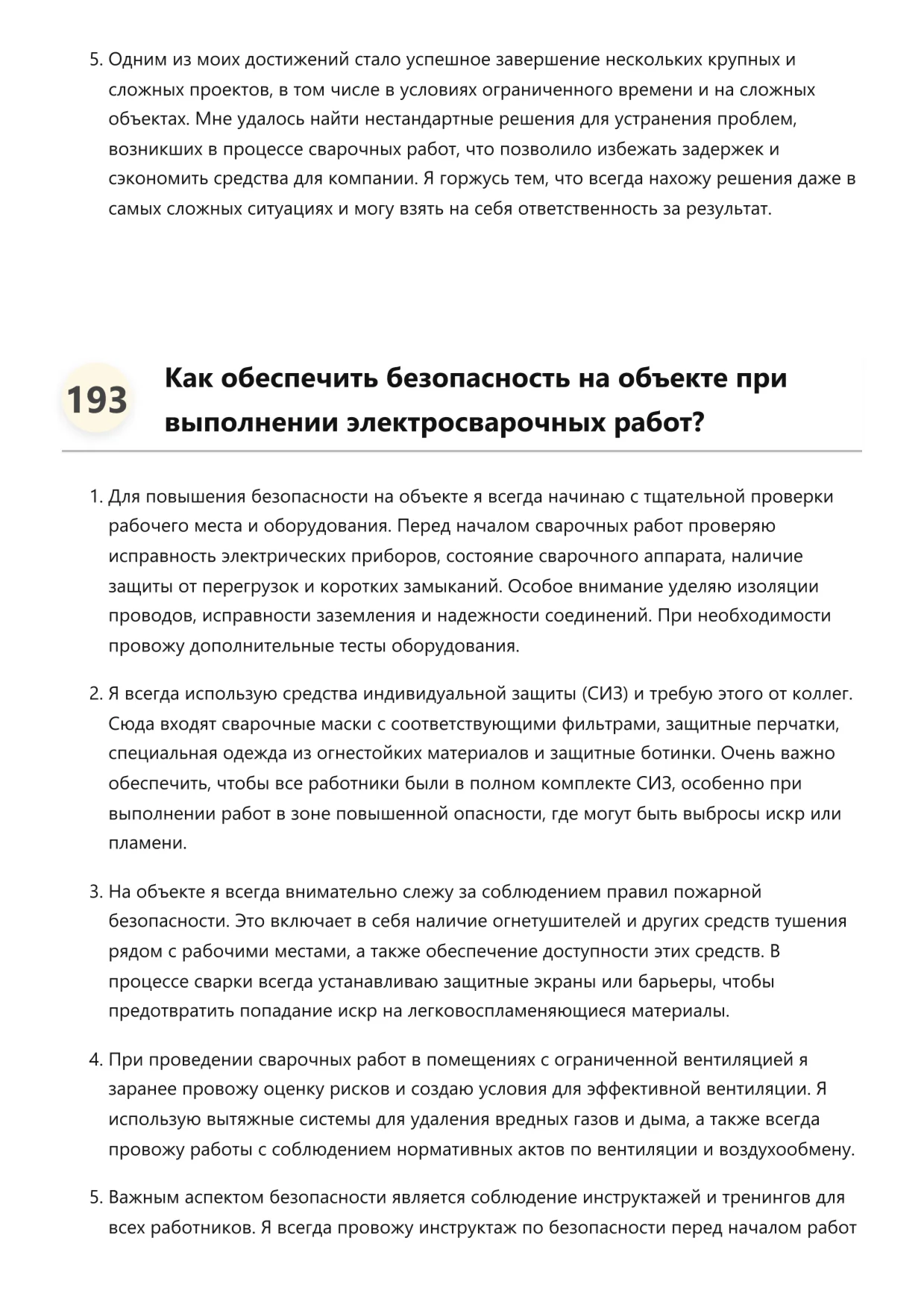 5. Одним из моих достижений стало успешное завершение нескольких крупных и сложных проектов, в том числе в условиях ограниченного времени и на сложных объектах. Мне удалось найти нестандартные решения для устранения проблем, возникших в процессе сварочных работ, что позволило избежать задержек и сэкономить средства для компании. Я горжусь тем, что всегда нахожу решения даже в самых сложных ситуациях и могу взять на себя ответственность за результат.

193 Как обеспечить безопасность на объекте при выполнении электросварочных работ?

1. Для повышения безопасности на объекте я всегда начинаю с тщательной проверки рабочего места и оборудования. Перед началом сварочных работ проверяю исправность электрических приборов, состояние сварочного аппарата, наличие защиты от перегрузок и коротких замыканий. Особое внимание уделяю изоляции проводов, исправности заземления и надежности соединений. При необходимости провожу дополнительные тесты оборудования.

2. Я всегда использую средства индивидуальной защиты (СИЗ) и требую этого от коллег. Сюда входят сварочные маски с соответствующими фильтрами, защитные перчатки, специальная одежда из огнестойких материалов и защитные ботинки. Очень важно обеспечить, чтобы все работники были в полном комплекте СИЗ, особенно при выполнении работ в зоне повышенной опасности, где могут быть выбросы искр или пламени.

3. На объекте я всегда внимательно слежу за соблюдением правил пожарной безопасности. Это включает в себя наличие огнетушителей и других средств тушения рядом с рабочими местами, а также обеспечение доступности этих средств. В процессе сварки всегда устанавливаю защитные экраны или барьеры, чтобы предотвратить попадание искр на легковоспламеняющиеся материалы.

4. При проведении сварочных работ в помещениях с ограниченной вентиляцией я заранее провожу оценку рисков и создаю условия для эффективной вентиляции. Я использую вытяжные системы для удаления вредных газов и дыма, а также всегда провожу работы с соблюдением нормативных актов по вентиляции и воздухообмену.

5. Важным аспектом безопасности является соблюдение инструктажей и тренингов для всех работников. Я всегда провожу инструктаж по безопасности перед началом работ